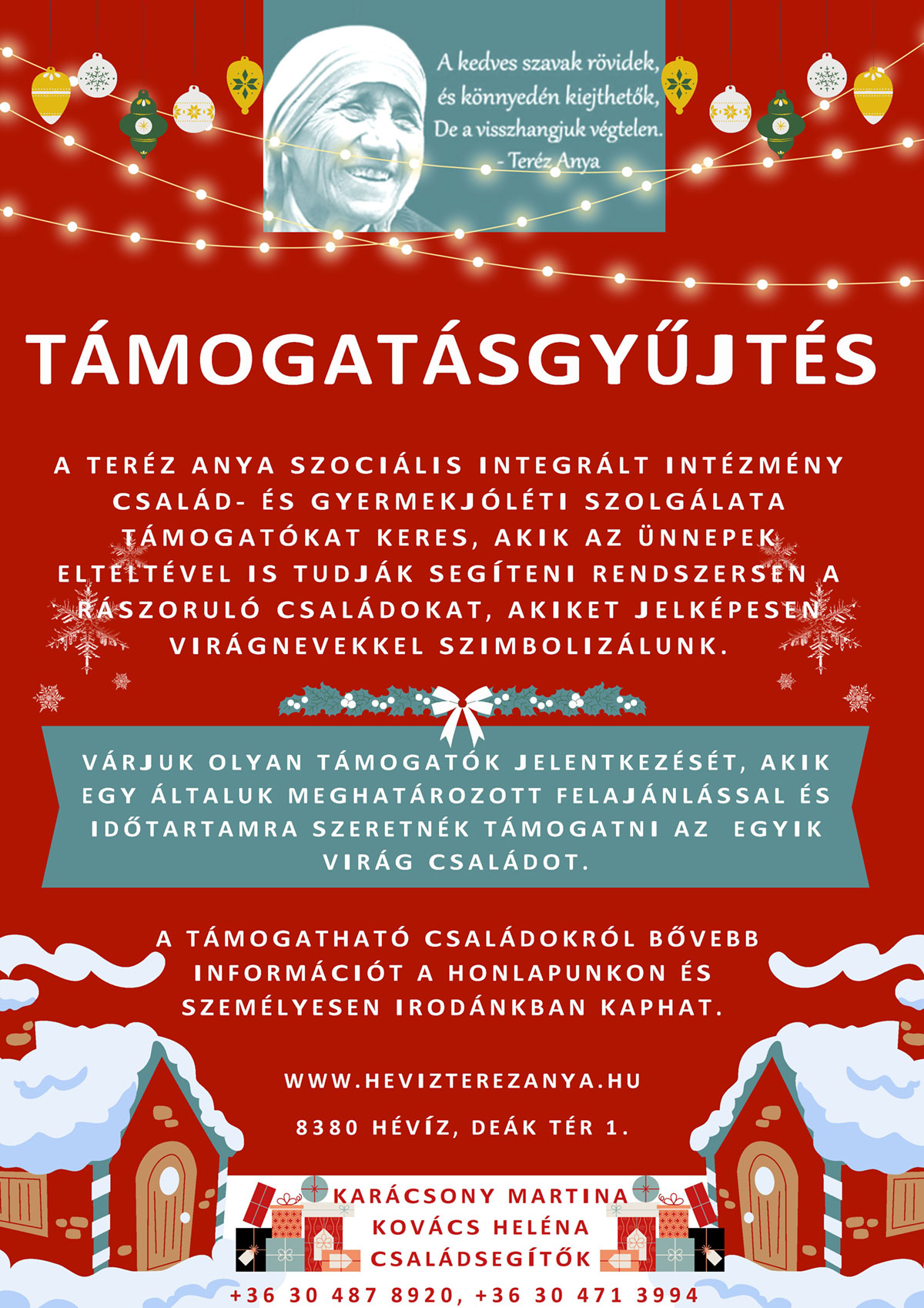 A kedves szavak rövidek,
és könnyedén kiejthetők,
De a visszhangjuk végtelen.
- Teréz Anya

TÁMOGATÁSGYŰJTÉS

A TERÉZ ANYA SZOCIÁLIS INTEGRÁLT INTÉZMÉNY CSALÁD- ÉS GYERMEKJÓLÉTI SZOLGÁLATA TÁMOGATÓKAT KERES, AKIK AZ ÜNNEPEK ELTELTÉVEL IS TUDJÁK SEGÍTENI RENDSZERSEN A RÁSZORULÓ CSALÁDOKAT, AKIKET JELKÉPESEN VIRÁGNEVEKKEL SZIMBOLIZÁLUNK.

VÁRJUK OLYAN TÁMOGATÓK JELENTKEZÉSÉT, AKIK EGY ÁLTALUK MEGHATÁROZOTT FELAJÁNLÁSSAL ÉS IDŐTARTAMRA SZERETNÉK TÁMOGATNI AZ EGYIK VIRÁG CSALÁDOT.

A TÁMOGATHATÓ CSALÁDOKRÓL BŐVEBB INFORMÁCIÓT A HONLAPUNKON ÉS SZEMÉLYESEN IRODÁNKBAN KAPHAT.

WWW.HEVIZTEREZANYA.HU

8380 HÉVÍZ, DEÁK TÉR 1.

KARÁCSONY MARTINA
KOVÁCS HELÉNA
CSALÁDSEGÍTŐK

+36 30 487 8920, +36 30 471 3994